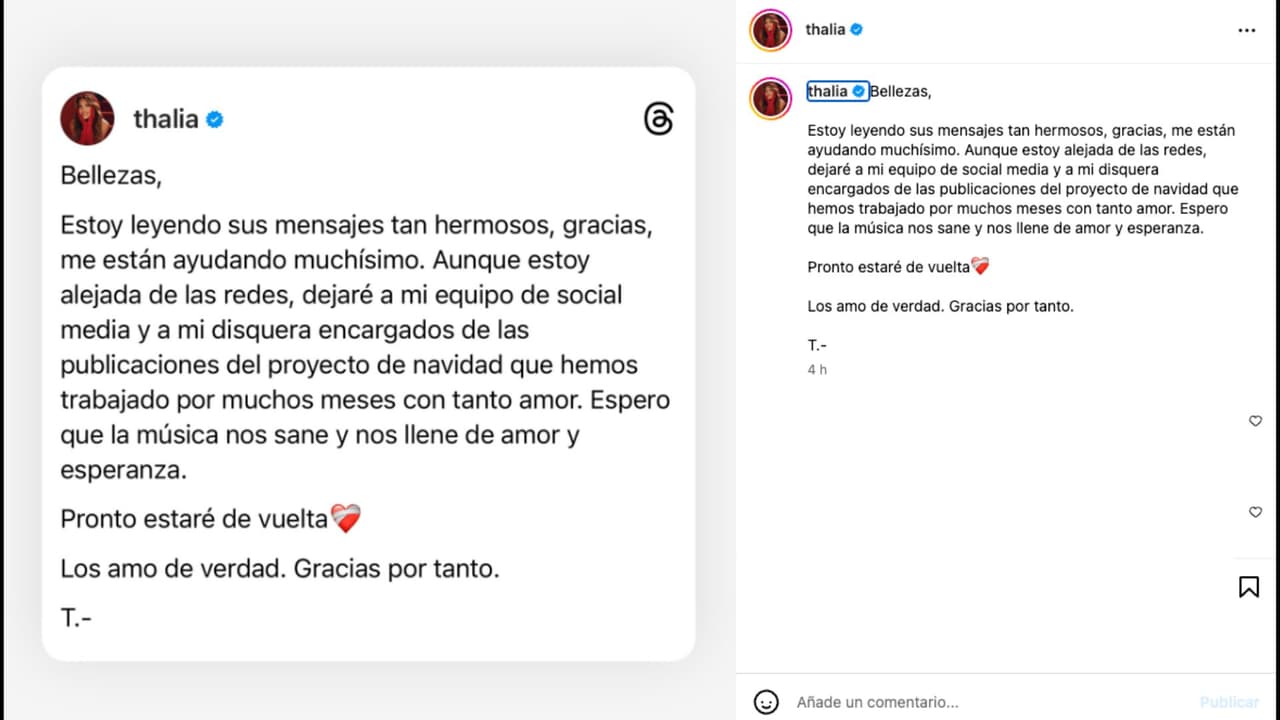 thalia

Bellezas,

Estoy leyendo sus mensajes tan hermosos, gracias, me están ayudando muchísimo. Aunque estoy alejada de las redes, dejaré a mi equipo de social media y a mi disquera encargados de las publicaciones del proyecto de navidad que hemos trabajado por muchos meses con tanto amor. Espero que la música nos sane y nos llene de amor y esperanza.

Pronto estaré de vuelta❤️‍🩹

Los amo de verdad. Gracias por tanto.

T.-

thalia

thalia Bellezas,

Estoy leyendo sus mensajes tan hermosos, gracias, me están ayudando muchísimo. Aunque estoy alejada de las redes, dejaré a mi equipo de social media y a mi disquera encargados de las publicaciones del proyecto de navidad que hemos trabajado por muchos meses con tanto amor. Espero que la música nos sane y nos llene de amor y esperanza.

Pronto estaré de vuelta❤️‍🩹

Los amo de verdad. Gracias por tanto.

T.-

4 h

Añade un comentario...

Publicar